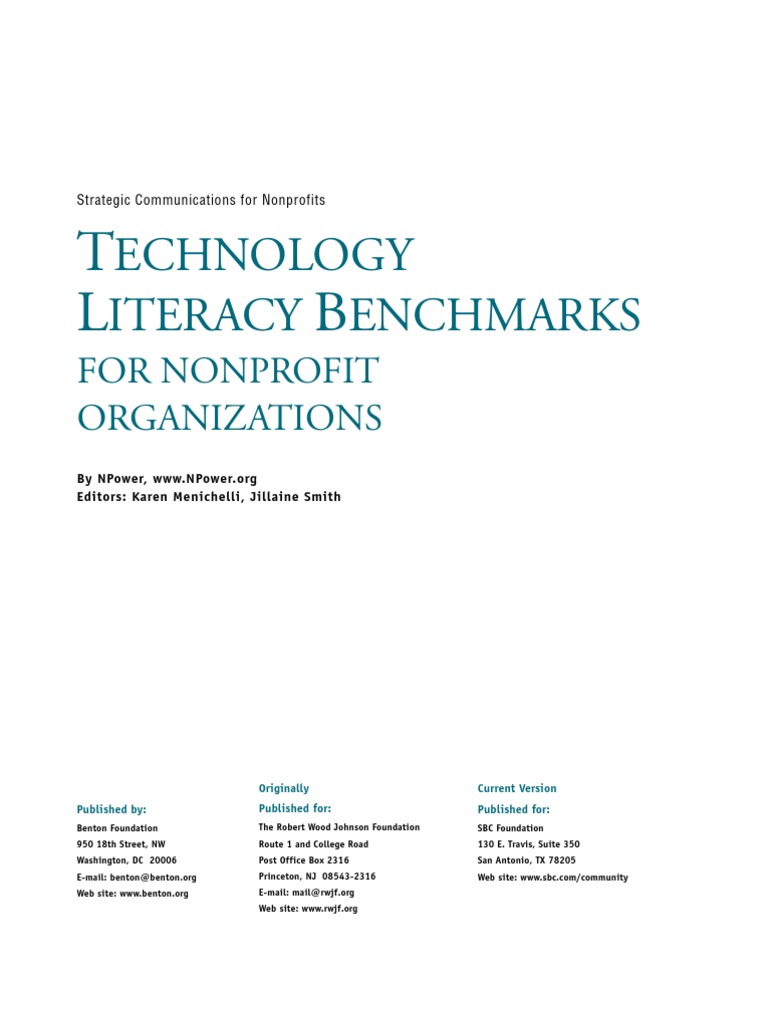 Strategic Communications for Nonprofits

TECHNOLOGY
LITERACY BENCHMARKS
FOR NONPROFIT
ORGANIZATIONS

By NPower, www.NPower.org
Editors: Karen Menichelli, Jillaine Smith

Published by:
Benton Foundation
950 18th Street, NW
Washington, DC 20006
E-mail: benton@benton.org
Web site: www.benton.org

Originally
Published for:
The Robert Wood Johnson Foundation
Route 1 and College Road
Post Office Box 2316
Princeton, NJ 08543-2316
E-mail: mail@rwjf.org
Web site: www.rwjf.org

Current Version
Published for:
SBC Foundation
130 E. Travis, Suite 350
San Antonio, TX 78205
Web site: www.sbc.com/community